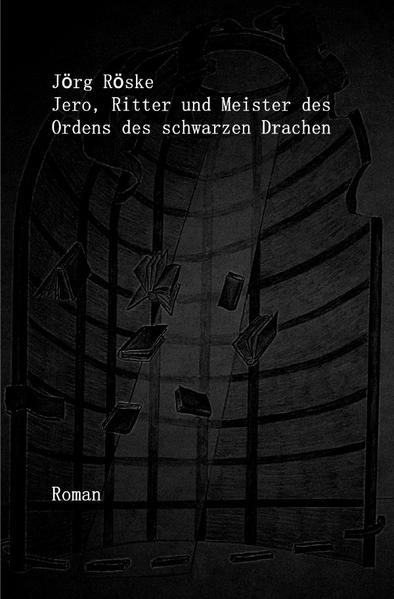 Jörg Röske
Jero, Ritter und Meister des Ordens des schwarzen Drachen

Roman